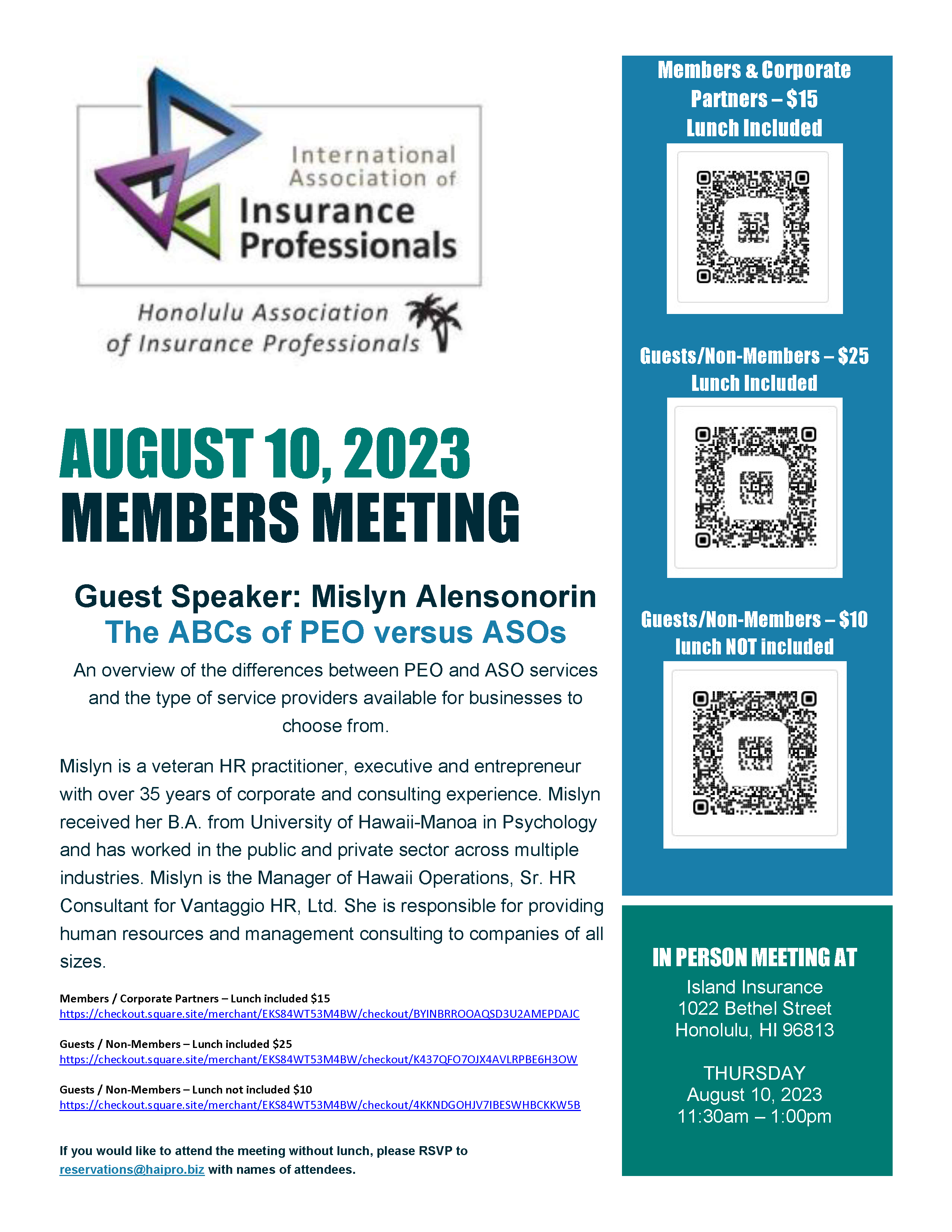 International Association of Insurance Professionals

Honolulu Association of Insurance Professionals

AUGUST 10, 2023
MEMBERS MEETING

Guest Speaker: Mislyn Alensonorin
The ABCs of PEO versus ASOs

An overview of the differences between PEO and ASO services and the type of service providers available for businesses to choose from.

Mislyn is a veteran HR practitioner, executive and entrepreneur with over 35 years of corporate and consulting experience. Mislyn received her B.A. from University of Hawaii-Manoa in Psychology and has worked in the public and private sector across multiple industries. Mislyn is the Manager of Hawaii Operations, Sr. HR Consultant for Vantaggio HR, Ltd. She is responsible for providing human resources and management consulting to companies of all sizes.

Members / Corporate Partners – Lunch included $15
https://checkout.square.site/merchant/EKS84WT53M4BW/checkout/BYINBRROOAQSD3U2AMEPDAJC

Guests / Non-Members – Lunch included $25
https://checkout.square.site/merchant/EKS84WT53M4BW/checkout/K437QFO7OJX4AVLRPBE6H3OW

Guests / Non-Members – Lunch not included $10
https://checkout.square.site/merchant/EKS84WT53M4BW/checkout/4KKNDGOHJV7IBESWHBCKKW5B

If you would like to attend the meeting without lunch, please RSVP to reservations@haipro.biz with names of attendees.

Members & Corporate Partners – $15
Lunch Included

Guests/Non-Members – $25
Lunch Included

Guests/Non-Members – $10
lunch NOT included

IN PERSON MEETING AT
Island Insurance
1022 Bethel Street
Honolulu, HI 96813

THURSDAY
August 10, 2023
11:30am – 1:00pm